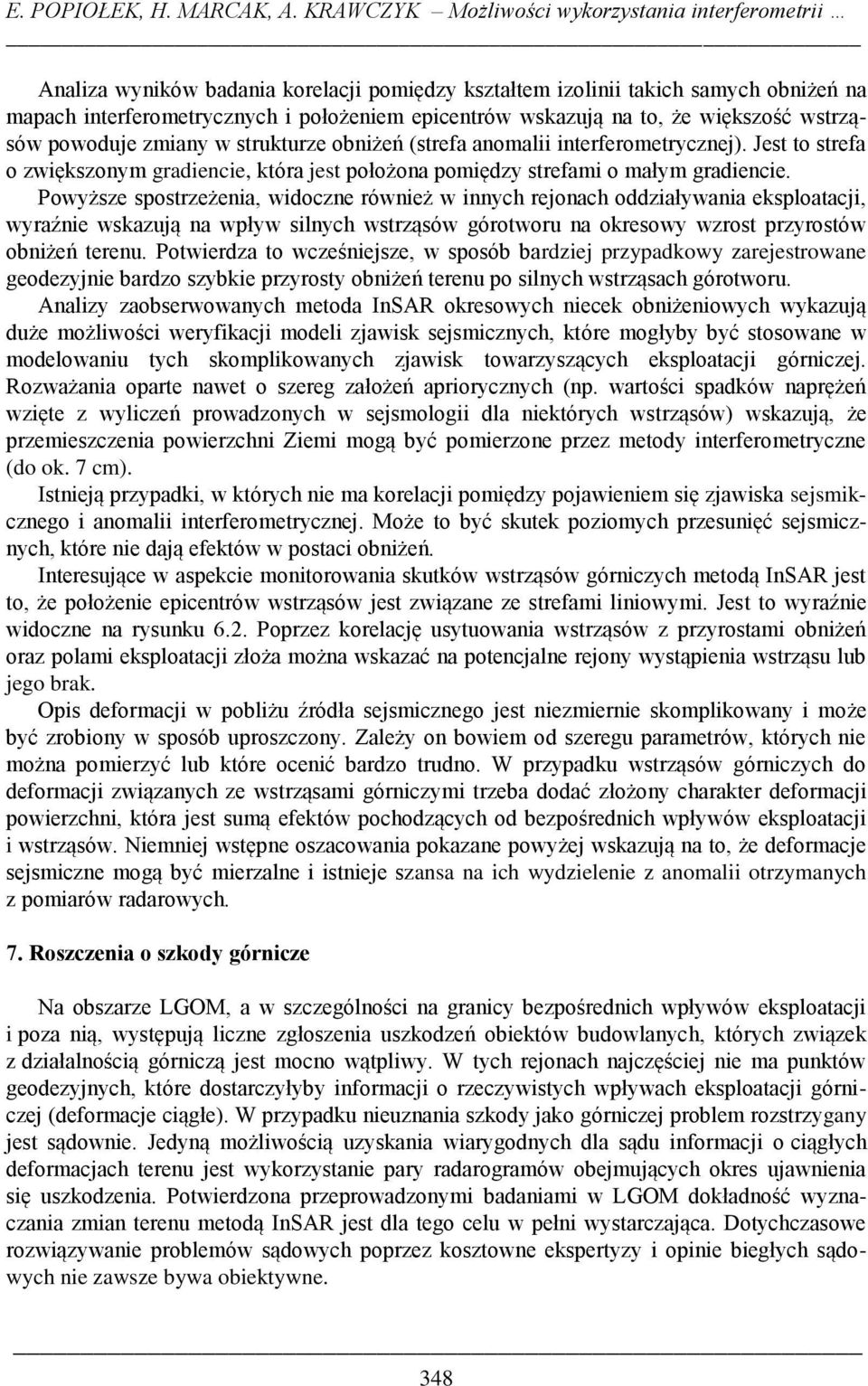 E. POPIOŁEK, H. MARCAK, A. KRAWCZYK – Możliwości wykorzystania interferometrii …

Analiza wyników badania korelacji pomiędzy kształtem izolinii takich samych obniżeń na mapach interferometrycznych i położeniem epicentrów wskazują na to, że większość wstrząsów powoduje zmiany w strukturze obniżeń (strefa anomalii interferometrycznej). Jest to strefa o zwiększonym gradiencie, która jest położona pomiędzy strefami o małym gradiencie. Powyższe spostrzeżenia, widoczne również w innych rejonach oddziaływania eksploatacji, wyraźnie wskazują na wpływ silnych wstrząsów górotworu na okresowy wzrost przyrostów obniżeń terenu. Potwierdza to wcześniejsze, w sposób bardziej przypadkowy zarejestrowane geodezyjnie bardzo szybkie przyrosty obniżeń terenu po silnych wstrząsach górotworu.

Analizy zaobserwowanych metoda InSAR okresowych niecek obniżeniowych wykazują duże możliwości weryfikacji modeli zjawisk sejsmicznych, które mogłyby być stosowane w modelowaniu tych skomplikowanych zjawisk towarzyszących eksploatacji górniczej. Rozważania oparte nawet o szereg założeń apriorycznych (np. wartości spadków naprężeń wzięte z wyliczeń prowadzonych w sejsmologii dla niektórych wstrząsów) wskazują, że przemieszczenia powierzchni Ziemi mogą być pomierzone przez metody interferometryczne (do ok. 7 cm).

Istnieją przypadki, w których nie ma korelacji pomiędzy pojawieniem się zjawiska sejsmicznego i anomalii interferometrycznej. Może to być skutek poziomych przesunięć sejsmicznych, które nie dają efektów w postaci obniżeń.

Interesujące w aspekcie monitorowania skutków wstrząsów górniczych metodą InSAR jest to, że położenie epicentrów wstrząsów jest związane ze strefami liniowymi. Jest to wyraźnie widoczne na rysunku 6.2. Poprzez korelację usytuowania wstrząsów z przyrostami obniżeń oraz polami eksploatacji złoża można wskazać na potencjalne rejony wystąpienia wstrząsu lub jego brak.

Opis deformacji w pobliżu źródła sejsmicznego jest niezmiernie skomplikowany i może być zrobiony w sposób uproszczony. Zależy on bowiem od szeregu parametrów, których nie można pomierzyć lub które ocenić bardzo trudno. W przypadku wstrząsów górniczych do deformacji związanych ze wstrząsami górniczymi trzeba dodać złożony charakter deformacji powierzchni, która jest sumą efektów pochodzących od bezpośrednich wpływów eksploatacji i wstrząsów. Niemniej wstępne oszacowania pokazane powyżej wskazują na to, że deformacje sejsmiczne mogą być mierzalne i istnieje szansa na ich wydzielenie z anomalii otrzymanych z pomiarów radarowych.

7. Roszczenia o szkody górnicze

Na obszarze LGOM, a w szczególności na granicy bezpośrednich wpływów eksploatacji i poza nią, występują liczne zgłoszenia uszkodzeń obiektów budowlanych, których związek z działalnością górniczą jest mocno wątpliwy. W tych rejonach najczęściej nie ma punktów geodezyjnych, które dostarczyłyby informacji o rzeczywistych wpływach eksploatacji górniczej (deformacje ciągłe). W przypadku nieuznania szkody jako górniczej problem rozstrzygany jest sądownie. Jedyną możliwością uzyskania wiarygodnych dla sądu informacji o ciągłych deformacjach terenu jest wykorzystanie pary radarogramów obejmujących okres ujawnienia się uszkodzenia. Potwierdzona przeprowadzonymi badaniami w LGOM dokładność wyznaczania zmian terenu metodą InSAR jest dla tego celu w pełni wystarczająca. Dotychczasowe rozwiązywanie problemów sądowych poprzez kosztowne ekspertyzy i opinie biegłych sądowych nie zawsze bywa obiektywne.

348